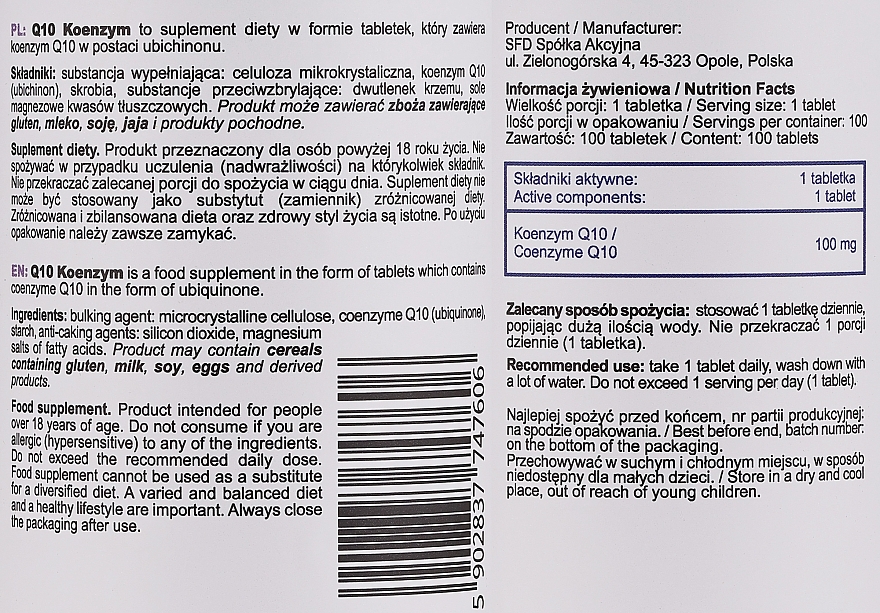 PL: Q10 Koenzym to suplement diety w formie tabletek, który zawiera koenzym Q10 w postaci ubichinonu.

Składniki: substancja wypełniająca: celuloza mikrokrystaliczna, koenzym Q10 (ubichinon), skrobia, substancje przeciwzbrylające: dwutlenek krzemu, sole magnezowe kwasów tłuszczowych. Produkt może zawierać zboża zawierające gluten, mleko, soję, jaja i produkty pochodne.

Suplement diety. Produkt przeznaczony dla osób powyżej 18 roku życia. Nie spożywać w przypadku uczulenia (nadwrażliwości) na którykolwiek składnik. Nie przekraczać zalecanej porcji do spożycia w ciągu dnia. Suplement diety nie może być stosowany jako substytut (zamiennik) zróżnicowanej diety. Zróżnicowana i zbilansowana dieta oraz zdrowy styl życia są istotne. Po użyciu opakowanie należy zawsze zamykać.

EN: Q10 Koenzym is a food supplement in the form of tablets which contains coenzyme Q10 in the form of ubiquinone.

Ingredients: bulking agent: microcrystalline cellulose, coenzyme Q10 (ubiquinone), starch, anti-caking agents: silicon dioxide, magnesium salts of fatty acids. Product may contain cereals containing gluten, milk, soy, eggs and derived products.

Food supplement. Product intended for people over 18 years of age. Do not consume if you are allergic (hypersensitive) to any of the ingredients. Do not exceed the recommended daily dose. Food supplement cannot be used as a substitute for a diversified diet. A varied and balanced diet and a healthy lifestyle are important. Always close the packaging after use.

5 902837 747606

Producent / Manufacturer:
SFD Spółka Akcyjna
ul. Zielonogórska 4, 45-323 Opole, Polska

Informacja żywieniowa / Nutrition Facts
Wielkość porcji: 1 tabletka / Serving size: 1 tablet
Ilość porcji w opakowaniu / Servings per container: 100
Zawartość: 100 tabletek / Content: 100 tablets

| Składniki aktywne: Active components: | 1 tabletka 1 tablet |
|---|---|
| Koenzym Q10 / Coenzyme Q10 | 100 mg |

Zalecany sposób spożycia: stosować 1 tabletkę dziennie, popijając dużą ilością wody. Nie przekraczać 1 porcji dziennie (1 tabletka).

Recommended use: take 1 tablet daily, wash down with a lot of water. Do not exceed 1 serving per day (1 tablet).

Najlepiej spożyć przed końcem, nr partii produkcyjnej: na spodzie opakowania. / Best before end, batch number: on the bottom of the packaging.
Przechowywać w suchym i chłodnym miejscu, w sposób niedostępny dla małych dzieci. / Store in a dry and cool place, out of reach of young children.